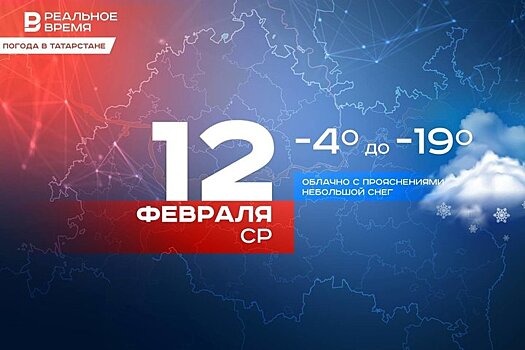 РЕАЛЬНОЕ ВРЕМЯ

ПОГОДА В ТАТАРСТАНЕ

12

ФЕВРАЛЯ
СР

-4° до -19°

ОБЛАЧНО С ПРОЯСНЕНИЯМИ
НЕБОЛЬШОЙ СНЕГ